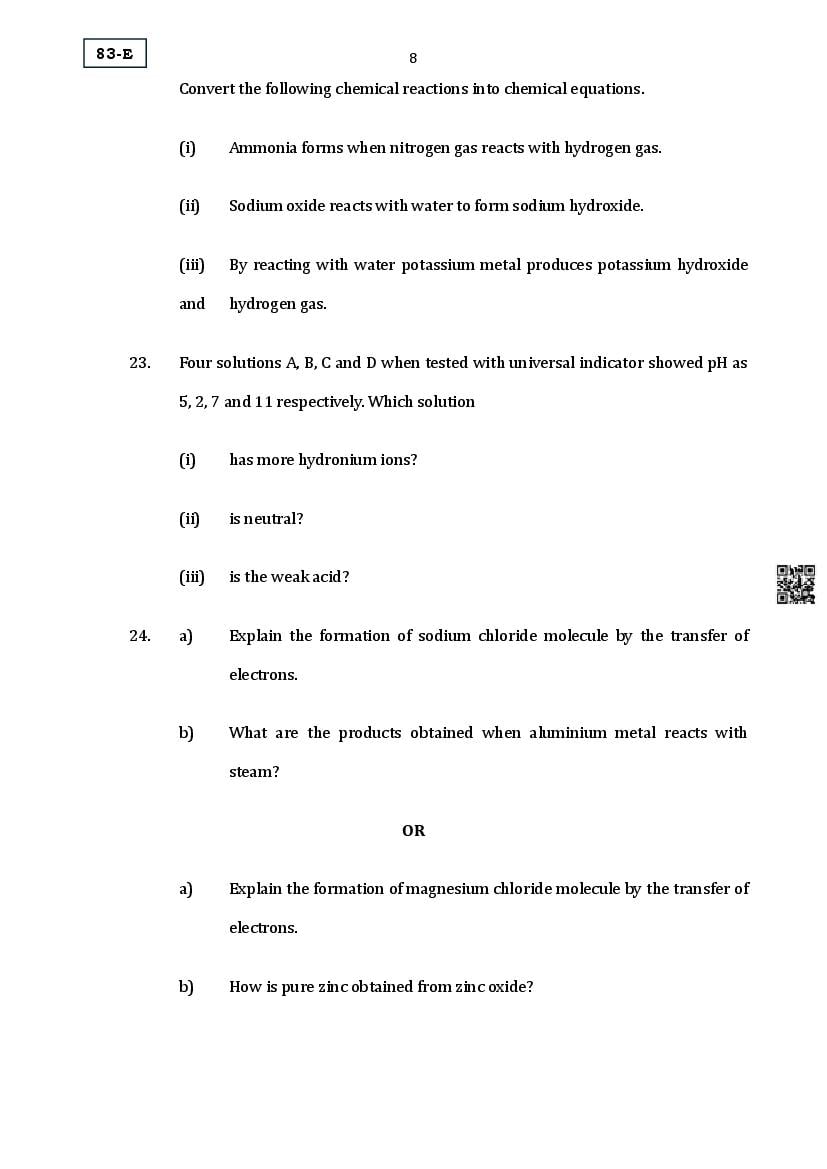 83-E

8

Convert the following chemical reactions into chemical equations.

(i) Ammonia forms when nitrogen gas reacts with hydrogen gas.

(ii) Sodium oxide reacts with water to form sodium hydroxide.

(iii) By reacting with water potassium metal produces potassium hydroxide and hydrogen gas.

23. Four solutions A, B, C and D when tested with universal indicator showed pH as 5, 2, 7 and 11 respectively. Which solution

(i) has more hydronium ions?

(ii) is neutral?

(iii) is the weak acid?

24. a) Explain the formation of sodium chloride molecule by the transfer of electrons.

b) What are the products obtained when aluminium metal reacts with steam?

OR

a) Explain the formation of magnesium chloride molecule by the transfer of electrons.

b) How is pure zinc obtained from zinc oxide?